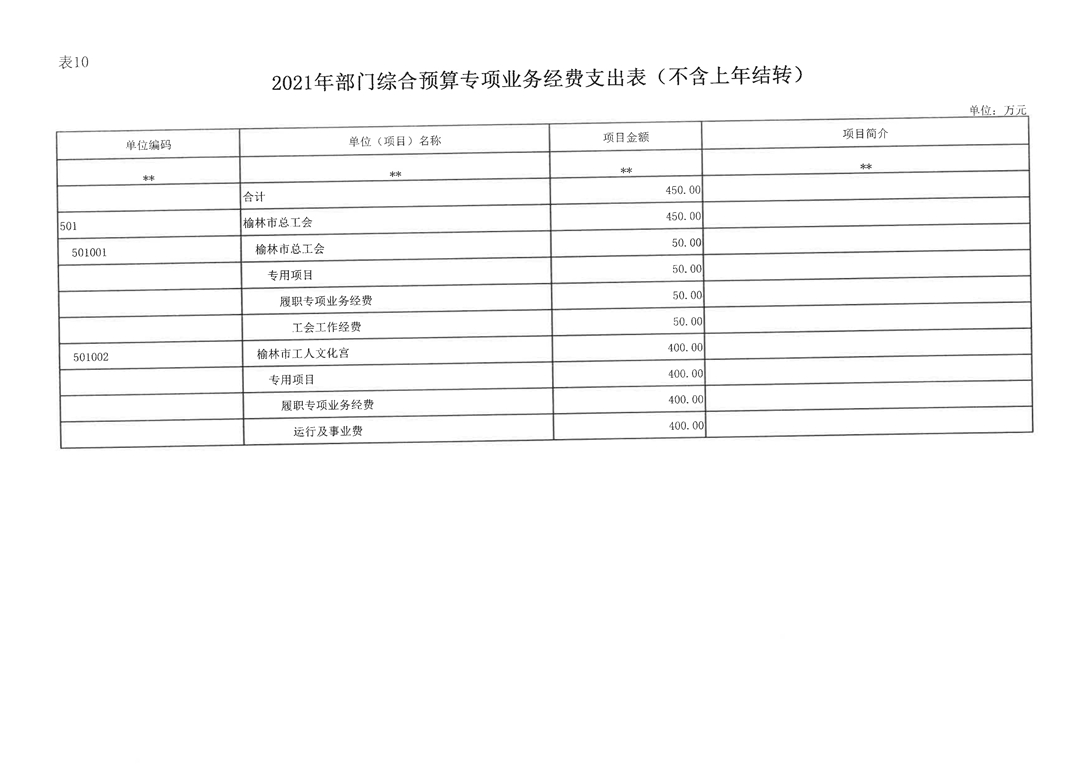 表10

2021年部门综合预算专项业务经费支出表（不含上年结转）

单位：万元

| 单位编码 | 单位（项目）名称 | 项目金额 | 项目简介 |
|---|---|---|---|
| ** | ** | ** | ** |
| | 合计 | 450.00 | |
| 501 | 榆林市总工会 | 450.00 | |
| 501001 | 榆林市总工会 | 50.00 | |
| | 专用项目 | 50.00 | |
| | 履职专项业务经费 | 50.00 | |
| | 工会工作经费 | 50.00 | |
| 501002 | 榆林市工人文化宫 | 400.00 | |
| | 专用项目 | 400.00 | |
| | 履职专项业务经费 | 400.00 | |
| | 运行及事业费 | 400.00 | |